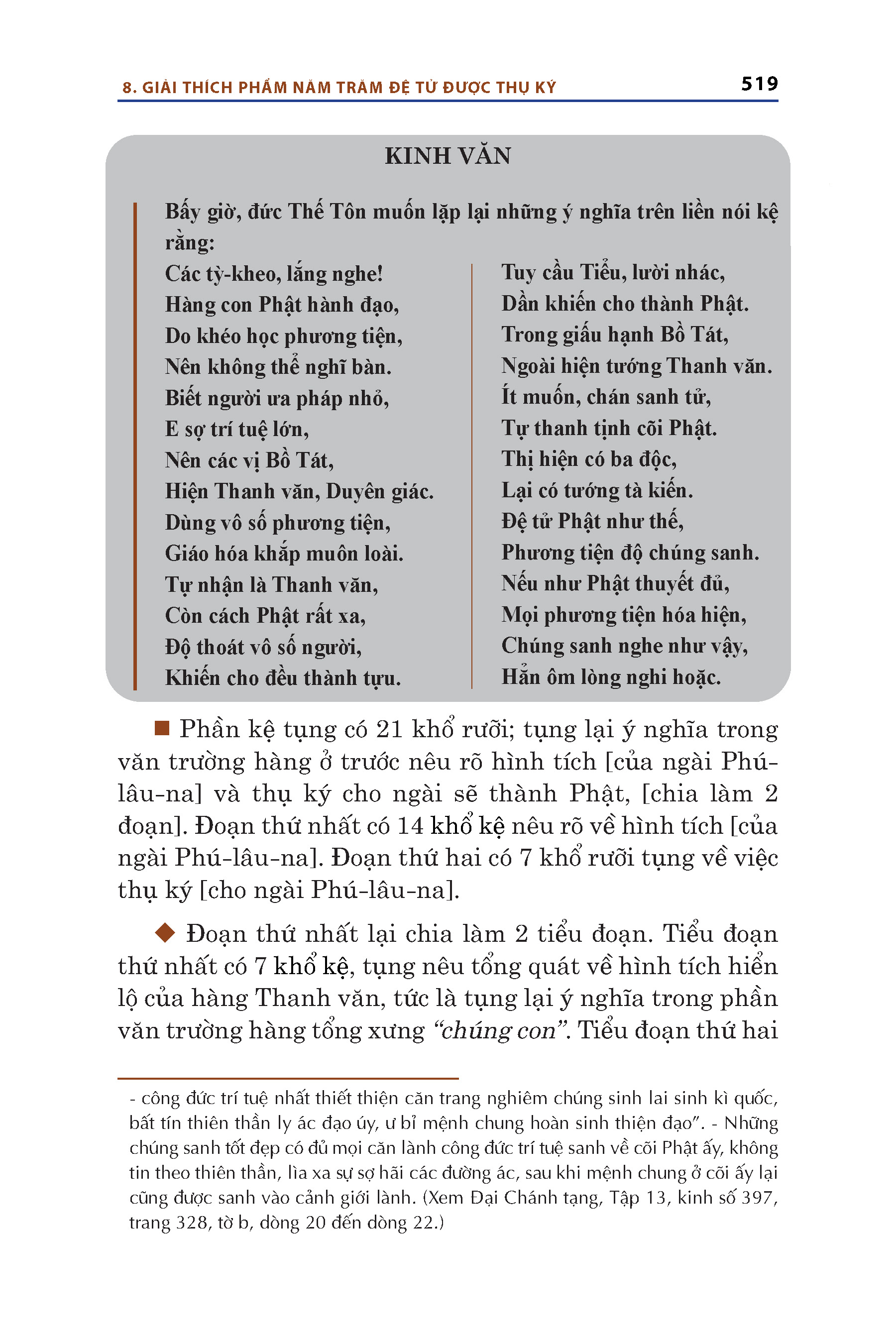 8. GIẢI THÍCH PHẨM NĂM TRĂM ĐỆ TỬ ĐƯỢC THỤ KÝ 519

KINH VĂN

Bấy giờ, đức Thế Tôn muốn lặp lại những ý nghĩa trên liền nói kệ rằng:

Các tỳ-kheo, lắng nghe!
Hàng con Phật hành đạo,
Do khéo học phương tiện,
Nên không thể nghĩ bàn.
Biết người ưa pháp nhỏ,
E sợ trí tuệ lớn,
Nên các vị Bồ Tát,
Hiện Thanh văn, Duyên giác.
Dùng vô số phương tiện,
Giáo hóa khắp muôn loài.
Tự nhận là Thanh văn,
Còn cách Phật rất xa,
Độ thoát vô số người,
Khiến cho đều thành tựu.

Tuy cầu Tiểu, lười nhác,
Dần khiến cho thành Phật.
Trong giấu hạnh Bồ Tát,
Ngoài hiện tướng Thanh văn.
Ít muốn, chán sanh tử,
Tự thanh tịnh cõi Phật.
Thị hiện có ba độc,
Lại có tướng tà kiến.
Đệ tử Phật như thế,
Phương tiện độ chúng sanh.
Nếu như Phật thuyết đủ,
Mọi phương tiện hóa hiện,
Chúng sanh nghe như vậy,
Hẳn ôm lòng nghi hoặc.

■ Phần kệ tụng có 21 khổ rưỡi; tụng lại ý nghĩa trong văn trường hàng ở trước nêu rõ hình tích [của ngài Phú-lâu-na] và thụ ký cho ngài sẽ thành Phật, [chia làm 2 đoạn]. Đoạn thứ nhất có 14 khổ kệ nêu rõ về hình tích [của ngài Phú-lâu-na]. Đoạn thứ hai có 7 khổ rưỡi tụng về việc thụ ký [cho ngài Phú-lâu-na].

◆ Đoạn thứ nhất lại chia làm 2 tiểu đoạn. Tiểu đoạn thứ nhất có 7 khổ kệ, tụng nêu tổng quát về hình tích hiển lộ của hàng Thanh văn, tức là tụng lại ý nghĩa trong phần văn trường hàng tổng xưng “chúng con”. Tiểu đoạn thứ hai

- công đức trí tuệ nhất thiết thiện căn trang nghiêm chúng sinh lai sinh kì quốc, bất tín thiên thần ly ác đạo úy, ư bỉ mệnh chung hoàn sinh thiện đạo”. - Những chúng sanh tốt đẹp có đủ mọi căn lành công đức trí tuệ sanh về cõi Phật ấy, không tin theo thiên thần, lìa xa sự sợ hãi các đường ác, sau khi mệnh chung ở cõi ấy lại cũng được sanh vào cảnh giới lành. (Xem Đại Chánh tạng, Tập 13, kinh số 397, trang 328, tờ b, dòng 20 đến dòng 22.)